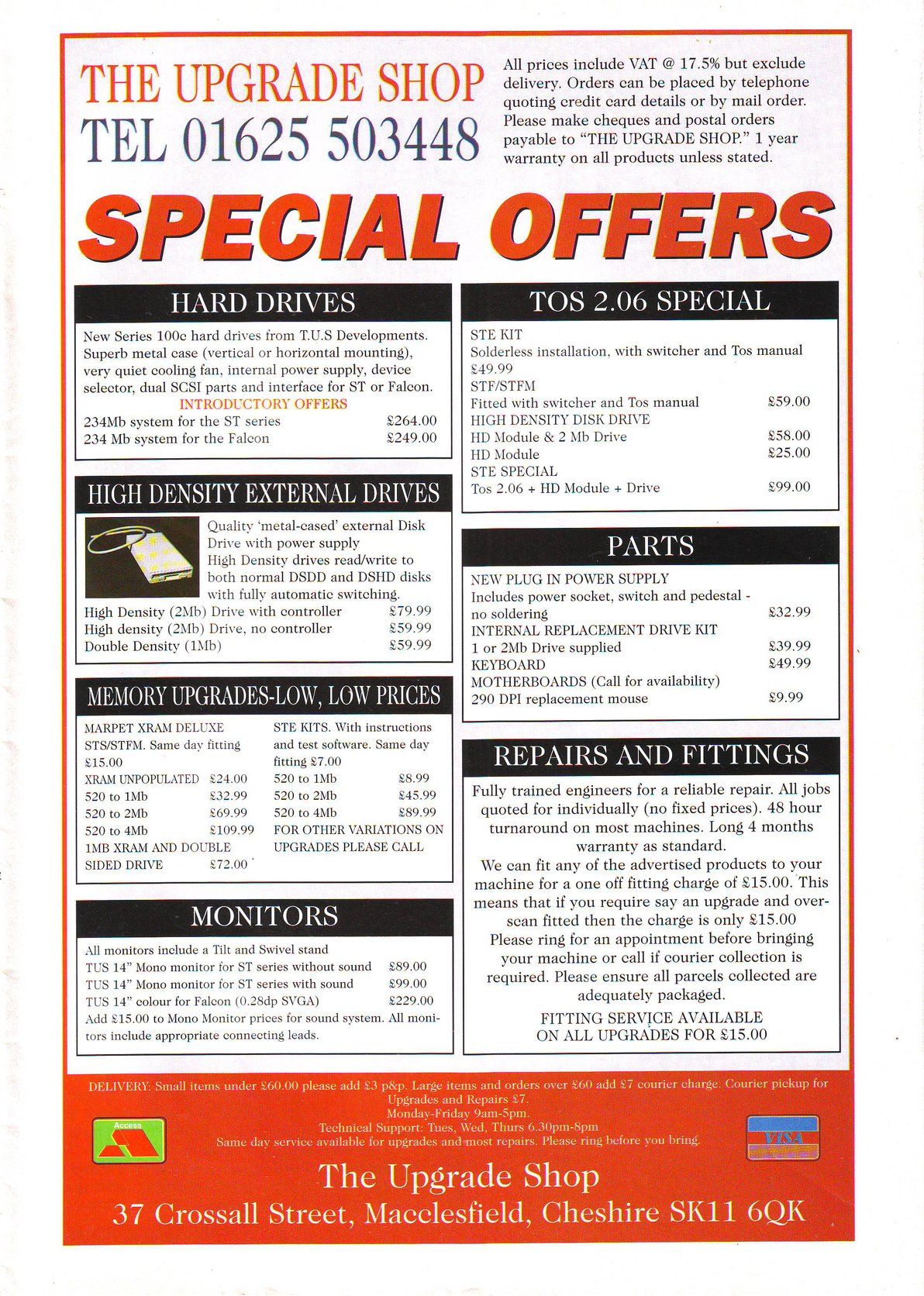 THE UPGRADE SHOP
TEL 01625 503448

All prices include VAT @ 17.5% but exclude delivery. Orders can be placed by telephone quoting credit card details or by mail order. Please make cheques and postal orders payable to "THE UPGRADE SHOP." 1 year warranty on all products unless stated.

SPECIAL OFFERS

HARD DRIVES

New Series 100c hard drives from T.U.S Developments. Superb metal case (vertical or horizontal mounting), very quiet cooling fan, internal power supply, device selector, dual SCSI parts and interface for ST or Falcon.
INTRODUCTORY OFFERS
234Mb system for the ST series £264.00
234 Mb system for the Falcon £249.00

HIGH DENSITY EXTERNAL DRIVES

Quality 'metal-cased' external Disk Drive with power supply
High Density drives read/write to both normal DSDD and DSHD disks with fully automatic switching.
High Density (2Mb) Drive with controller £79.99
High density (2Mb) Drive, no controller £59.99
Double Density (1Mb) £59.99

MEMORY UPGRADES-LOW, LOW PRICES

MARPET XRAM DELUXE STS/STFM. Same day fitting £15.00
XRAM UNPOPULATED £24.00
520 to 1Mb £32.99
520 to 2Mb £69.99
520 to 4Mb £109.99
1MB XRAM AND DOUBLE SIDED DRIVE £72.00

STE KITS. With instructions and test software. Same day fitting £7.00
520 to 1Mb £8.99
520 to 2Mb £45.99
520 to 4Mb £89.99
FOR OTHER VARIATIONS ON UPGRADES PLEASE CALL

MONITORS

All monitors include a Tilt and Swivel stand
TUS 14" Mono monitor for ST series without sound £89.00
TUS 14" Mono monitor for ST series with sound £99.00
TUS 14" colour for Falcon (0.28dp SVGA) £229.00
Add £15.00 to Mono Monitor prices for sound system. All monitors include appropriate connecting leads.

TOS 2.06 SPECIAL

STE KIT
Solderless installation, with switcher and Tos manual £49.99
STF/STFM
Fitted with switcher and Tos manual £59.00
HIGH DENSITY DISK DRIVE
HD Module & 2 Mb Drive £58.00
HD Module £25.00
STE SPECIAL
Tos 2.06 + HD Module + Drive £99.00

PARTS

NEW PLUG IN POWER SUPPLY
Includes power socket, switch and pedestal - no soldering £32.99
INTERNAL REPLACEMENT DRIVE KIT
1 or 2Mb Drive supplied £39.99
KEYBOARD £49.99
MOTHERBOARDS (Call for availability)
290 DPI replacement mouse £9.99

REPAIRS AND FITTINGS

Fully trained engineers for a reliable repair. All jobs quoted for individually (no fixed prices). 48 hour turnaround on most machines. Long 4 months warranty as standard.
We can fit any of the advertised products to your machine for a one off fitting charge of £15.00. This means that if you require say an upgrade and overscan fitted then the charge is only £15.00
Please ring for an appointment before bringing your machine or call if courier collection is required. Please ensure all parcels collected are adequately packaged.
FITTING SERVICE AVAILABLE ON ALL UPGRADES FOR £15.00

DELIVERY: Small items under £60.00 please add £3 p&p. Large items and orders over £60 add £7 courier charge. Courier pickup for Upgrades and Repairs £7.
Monday-Friday 9am-5pm.
Technical Support: Tues, Wed, Thurs 6.30pm-8pm
Same day service available for upgrades and most repairs. Please ring before you bring.

Access
VISA

The Upgrade Shop
37 Crossall Street, Macclesfield, Cheshire SK11 6QK